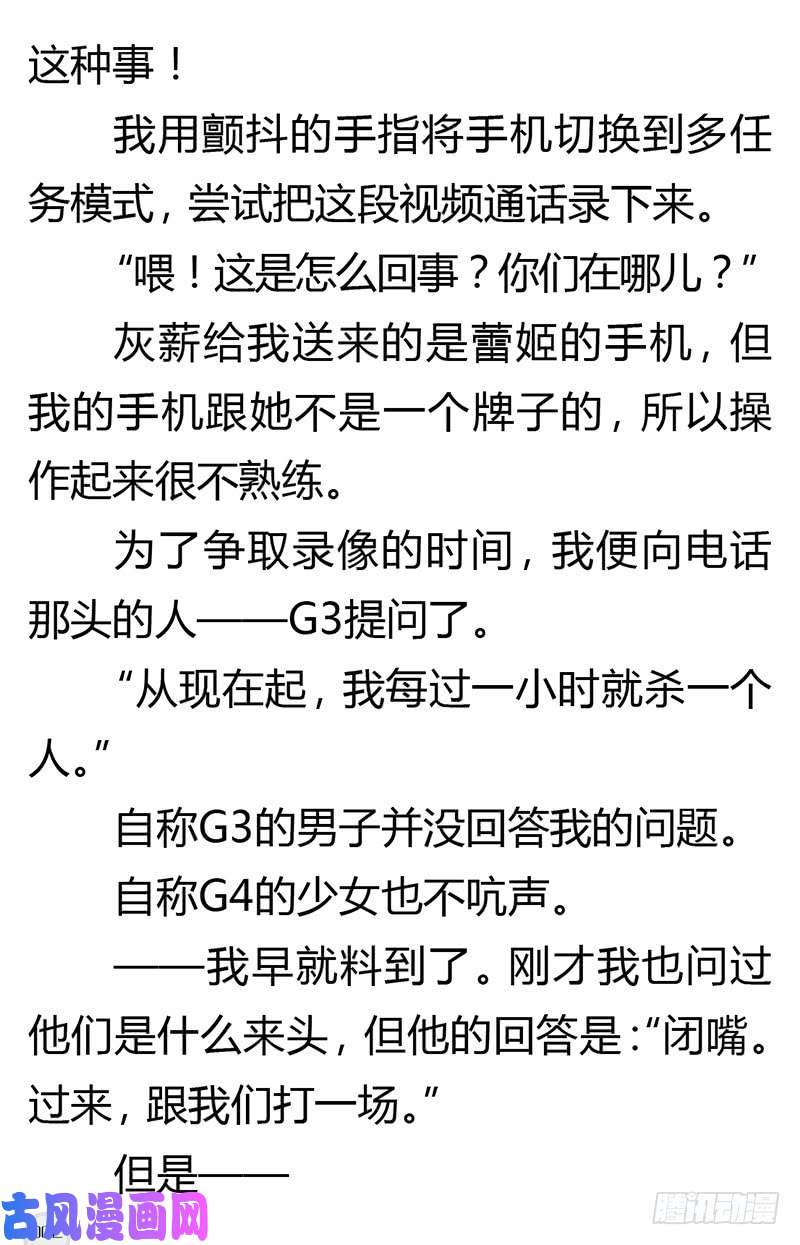 这种事！

我用颤抖的手指将手机切换到多任务模式，尝试把这段视频通话录下来。

“喂！这是怎么回事？你们在哪儿？”

灰薪给我送来的是蕾姬的手机，但我的手机跟她不是一个牌子的，所以操作起来很不熟练。

为了争取录像的时间，我便向电话那头的人——G3提问了。

“从现在起，我每过一小时就杀一个人。”

自称G3的男子并没回答我的问题。

自称G4的少女也不吭声。

——我早就料到了。刚才我也问过他们是什么来头，但他的回答是：“闭嘴。过来，跟我们打一场。”

但是——

古风漫画网

腾讯动漫